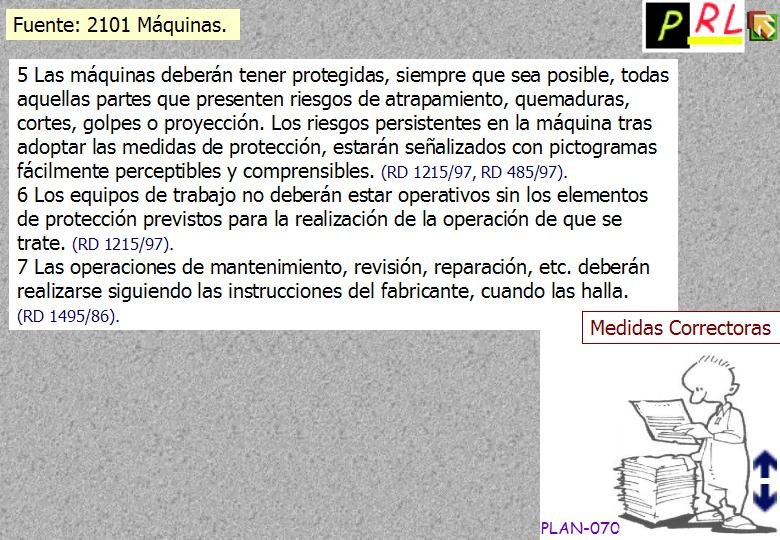 Fuente: 2101 Máquinas.

PRL

5 Las máquinas deberán tener protegidas, siempre que sea posible, todas aquellas partes que presenten riesgos de atrapamiento, quemaduras, cortes, golpes o proyección. Los riesgos persistentes en la máquina tras adoptar las medidas de protección, estarán señalizados con pictogramas fácilmente perceptibles y comprensibles. (RD 1215/97, RD 485/97).
6 Los equipos de trabajo no deberán estar operativos sin los elementos de protección previstos para la realización de la operación de que se trate. (RD 1215/97).
7 Las operaciones de mantenimiento, revisión, reparación, etc. deberán realizarse siguiendo las instrucciones del fabricante, cuando las halla. (RD 1495/86).

Medidas Correctoras

PLAN-070